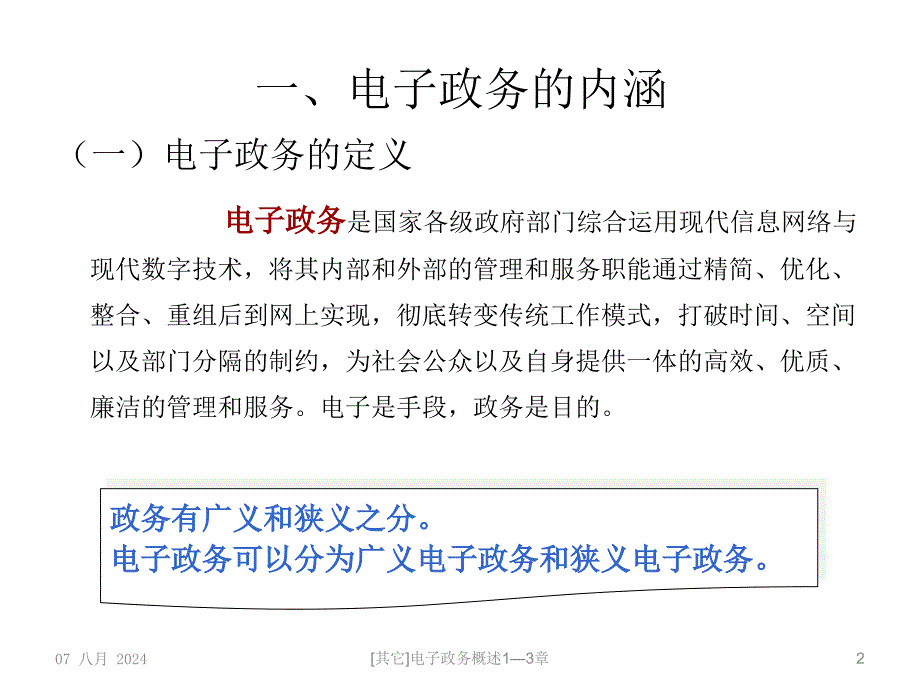 一、电子政务的内涵

（一）电子政务的定义

电子政务是国家各级政府部门综合运用现代信息网络与现代数字技术，将其内部和外部的管理和服务职能通过精简、优化、整合、重组后到网上实现，彻底转变传统工作模式，打破时间、空间以及部门分隔的制约，为社会公众以及自身提供一体的高效、优质、廉洁的管理和服务。电子是手段，政务是目的。

政务有广义和狭义之分。
电子政务可以分为广义电子政务和狭义电子政务。

07 八月 2024

[其它]电子政务概述1—3章

2